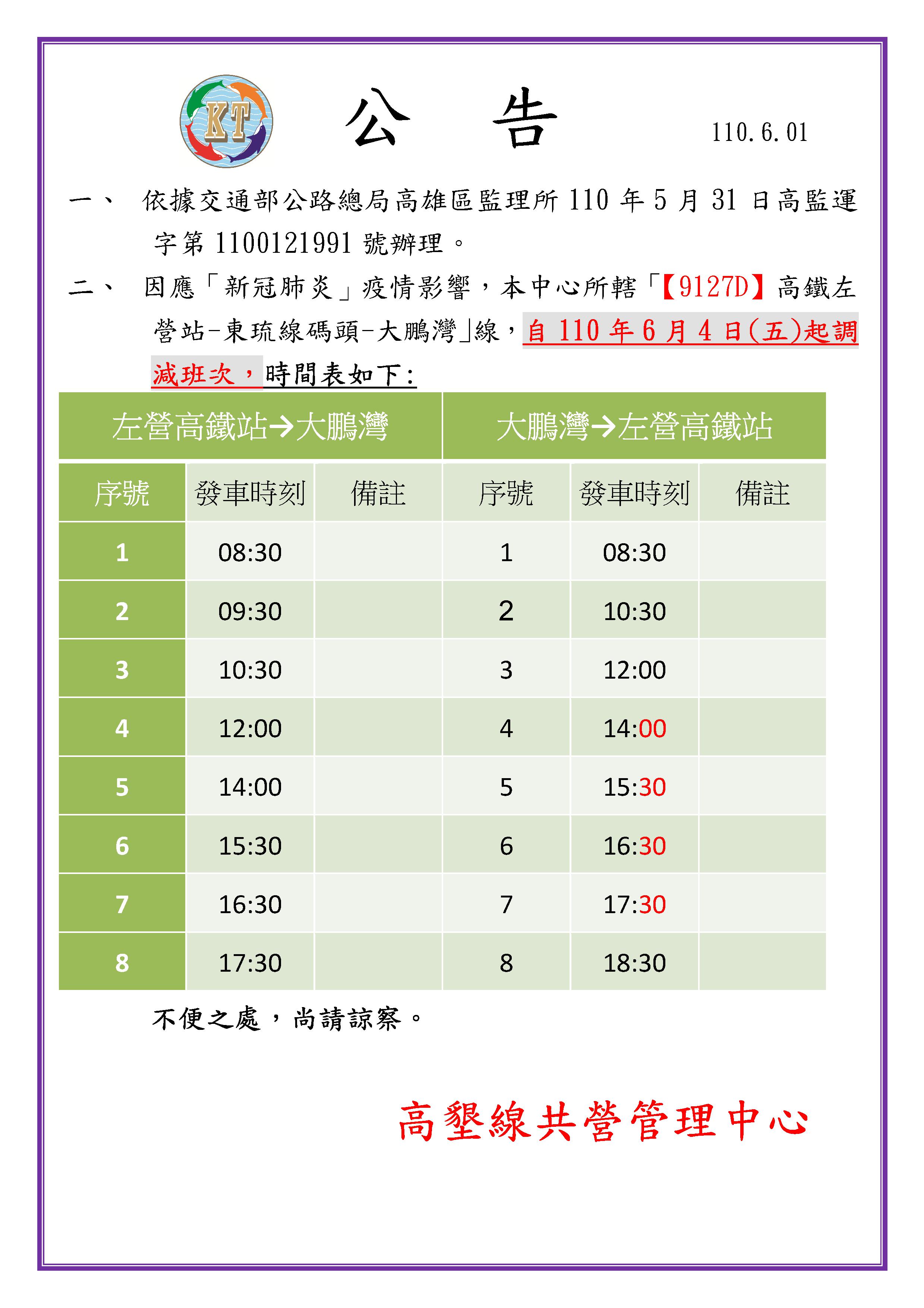 KT

公　告

110.6.01

一、　依據交通部公路總局高雄區監理所 110 年 5 月 31 日高監運字第 1100121991 號辦理。

二、　因應「新冠肺炎」疫情影響，本中心所轄「【9127D】高鐵左營站-東琉線碼頭-大鵬灣」線，自 110 年 6 月 4 日(五)起調減班次，時間表如下:

| 左營高鐵站→大鵬灣 | | | 大鵬灣→左營高鐵站 | | |
|---|---|---|---|---|---|
| 序號 | 發車時刻 | 備註 | 序號 | 發車時刻 | 備註 |
| 1 | 08:30 | | 1 | 08:30 | |
| 2 | 09:30 | | 2 | 10:30 | |
| 3 | 10:30 | | 3 | 12:00 | |
| 4 | 12:00 | | 4 | 14:00 | |
| 5 | 14:00 | | 5 | 15:30 | |
| 6 | 15:30 | | 6 | 16:30 | |
| 7 | 16:30 | | 7 | 17:30 | |
| 8 | 17:30 | | 8 | 18:30 | |

不便之處，尚請諒察。

高墾線共營管理中心